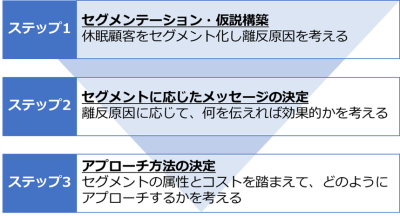 ステップ1
セグメンテーション・仮説構築
休眠顧客をセグメント化し離反原因を考える

ステップ2
セグメントに応じたメッセージの決定
離反原因に応じて、何を伝えれば効果的かを考える

ステップ3
アプローチ方法の決定
セグメントの属性とコストを踏まえて、どのようにアプローチするかを考える